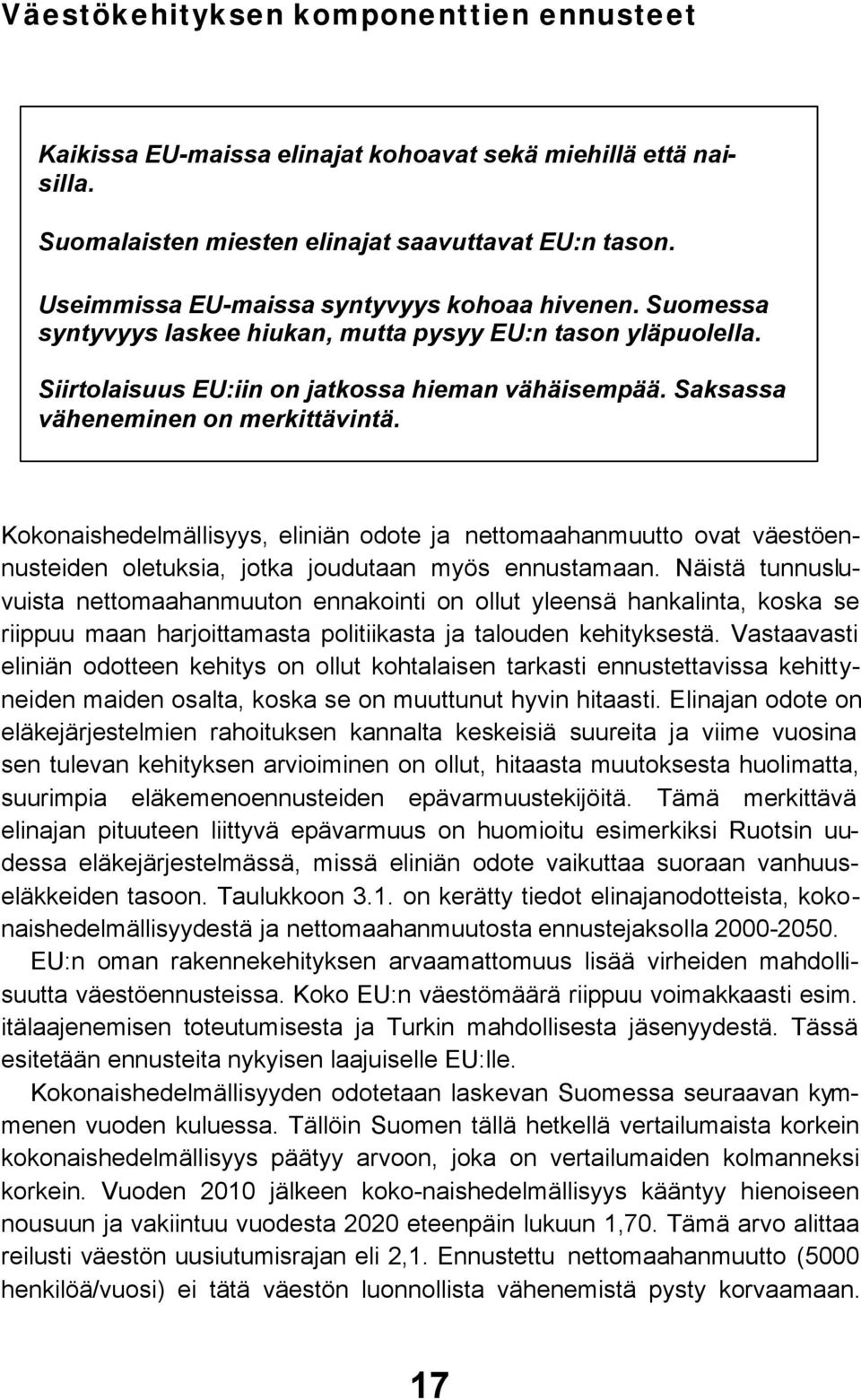 Väestökehityksen komponenttien ennusteet

Kaikissa EU-maissa elinajat kohoavat sekä miehillä että naisilla.

Suomalaisten miesten elinajat saavuttavat EU:n tason.

Useimmissa EU-maissa syntyvyys kohoaa hivenen. Suomessa syntyvyys laskee hiukan, mutta pysyy EU:n tason yläpuolella.

Siirtolaisuus EU:iin on jatkossa hieman vähäisempää. Saksassa väheneminen on merkittävintä.

Kokonaishedelmällisyys, eliniän odote ja nettomaahanmuutto ovat väestöennusteiden oletuksia, jotka joudutaan myös ennustamaan. Näistä tunnusluvuista nettomaahanmuuton ennakointi on ollut yleensä hankalinta, koska se riippuu maan harjoittamasta politiikasta ja talouden kehityksestä. Vastaavasti eliniän odotteen kehitys on ollut kohtalaisen tarkasti ennustettavissa kehittyneiden maiden osalta, koska se on muuttunut hyvin hitaasti. Elinajan odote on eläkejärjestelmien rahoituksen kannalta keskeisiä suureita ja viime vuosina sen tulevan kehityksen arvioiminen on ollut, hitaasta muutoksesta huolimatta, suurimpia eläkemenoennusteiden epävarmuustekijöitä. Tämä merkittävä elinajan pituuteen liittyvä epävarmuus on huomioitu esimerkiksi Ruotsin uudessa eläkejärjestelmässä, missä eliniän odote vaikuttaa suoraan vanhuuseläkkeiden tasoon. Taulukkoon 3.1. on kerätty tiedot elinajanodotteista, kokonaishedelmällisyydestä ja nettomaahanmuutosta ennustejaksolla 2000-2050.

EU:n oman rakennekehityksen arvaamattomuus lisää virheiden mahdollisuutta väestöennusteissa. Koko EU:n väestömäärä riippuu voimakkaasti esim. itälaajenemisen toteutumisesta ja Turkin mahdollisesta jäsenyydestä. Tässä esitetään ennusteita nykyisen laajuiselle EU:lle.

Kokonaishedelmällisyyden odotetaan laskevan Suomessa seuraavan kymmenen vuoden kuluessa. Tällöin Suomen tällä hetkellä vertailumaista korkein kokonaishedelmällisyys päätyy arvoon, joka on vertailumaiden kolmanneksi korkein. Vuoden 2010 jälkeen koko-naishedelmällisyys kääntyy hienoiseen nousuun ja vakiintuu vuodesta 2020 eteenpäin lukuun 1,70. Tämä arvo alittaa reilusti väestön uusiutumisrajan eli 2,1. Ennustettu nettomaahanmuutto (5000 henkilöä/vuosi) ei tätä väestön luonnollista vähenemistä pysty korvaamaan.

17